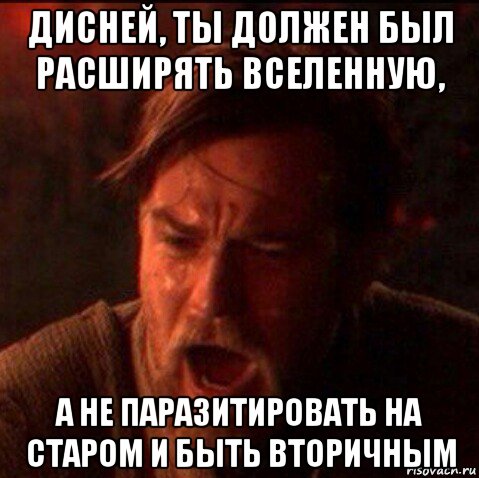 ДИСНЕЙ, ТЫ ДОЛЖЕН БЫЛ РАСШИРЯТЬ ВСЕЛЕННУЮ,

А НЕ ПАРАЗИТИРОВАТЬ НА СТАРОМ И БЫТЬ ВТОРИЧНЫМ

risovach.ru